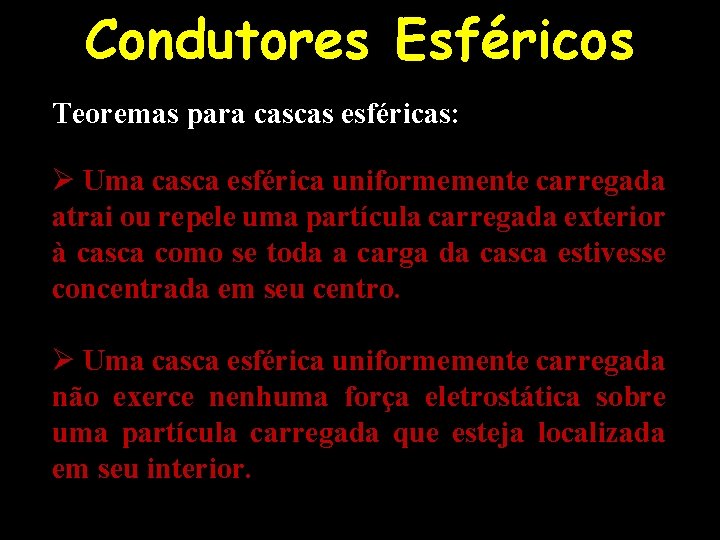 Condutores Esféricos

Teoremas para cascas esféricas:

➢ Uma casca esférica uniformemente carregada atrai ou repele uma partícula carregada exterior à casca como se toda a carga da casca estivesse concentrada em seu centro.

➢ Uma casca esférica uniformemente carregada não exerce nenhuma força eletrostática sobre uma partícula carregada que esteja localizada em seu interior.